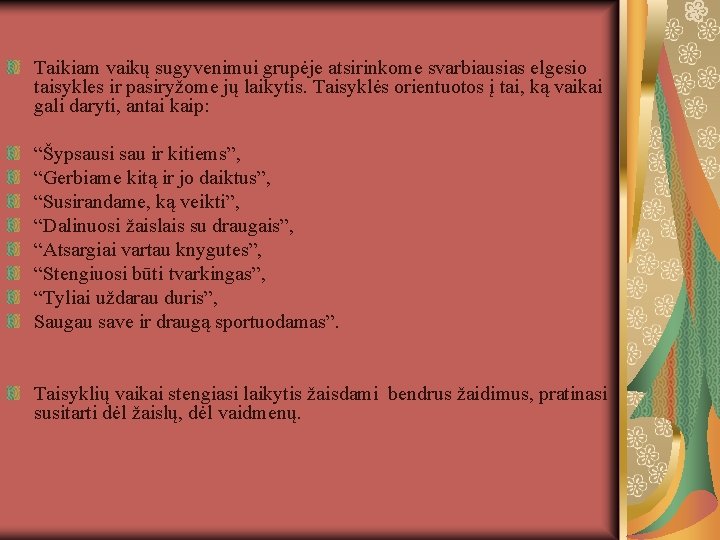 Taikiam vaikų sugyvenimui grupėje atsirinkome svarbiausias elgesio taisykles ir pasiryžome jų laikytis. Taisyklės orientuotos į tai, ką vaikai gali daryti, antai kaip:

“Šypsausi sau ir kitiems”,
“Gerbiame kitą ir jo daiktus”,
“Susirandame, ką veikti”,
“Dalinuosi žaislais su draugais”,
“Atsargiai vartau knygutes”,
“Stengiuosi būti tvarkingas”,
“Tyliai uždarau duris”,
Saugau save ir draugą sportuodamas”.

Taisyklių vaikai stengiasi laikytis žaisdami bendrus žaidimus, pratinasi susitarti dėl žaislų, dėl vaidmenų.